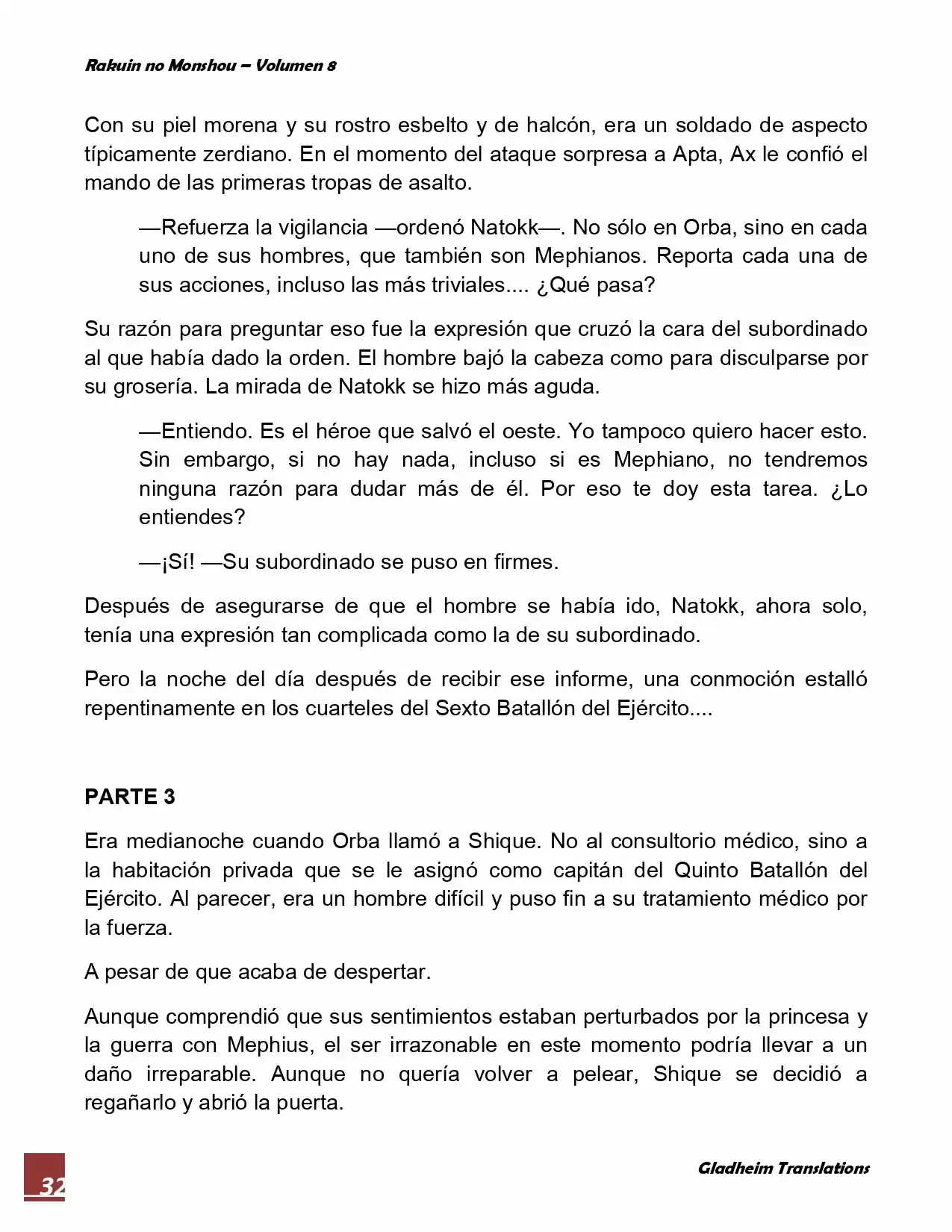 Rakuin no Monshou – Volumen 8

Con su piel morena y su rostro esbelto y de halcón, era un soldado de aspecto típicamente zerdiano. En el momento del ataque sorpresa a Apta, Ax le confió el mando de las primeras tropas de asalto.

—Refuerza la vigilancia —ordenó Natokk—. No sólo en Orba, sino en cada uno de sus hombres, que también son Mephianos. Reporta cada una de sus acciones, incluso las más triviales.... ¿Qué pasa?

Su razón para preguntar eso fue la expresión que cruzó la cara del subordinado al que había dado la orden. El hombre bajó la cabeza como para disculparse por su grosería. La mirada de Natokk se hizo más aguda.

—Entiendo. Es el héroe que salvó el oeste. Yo tampoco quiero hacer esto. Sin embargo, si no hay nada, incluso si es Mephiano, no tendremos ninguna razón para dudar más de él. Por eso te doy esta tarea. ¿Lo entiendes?

—¡Sí! —Su subordinado se puso en firmes.

Después de asegurarse de que el hombre se había ido, Natokk, ahora solo, tenía una expresión tan complicada como la de su subordinado.

Pero la noche del día después de recibir ese informe, una conmoción estalló repentinamente en los cuarteles del Sexto Batallón del Ejército....

PARTE 3

Era medianoche cuando Orba llamó a Shique. No al consultorio médico, sino a la habitación privada que se le asignó como capitán del Quinto Batallón del Ejército. Al parecer, era un hombre difícil y puso fin a su tratamiento médico por la fuerza.

A pesar de que acaba de despertar.

Aunque comprendió que sus sentimientos estaban perturbados por la princesa y la guerra con Mephius, el ser irrazonable en este momento podría llevar a un daño irreparable. Aunque no quería volver a pelear, Shique se decidió a regañarlo y abrió la puerta.

32

Gladheim Translations